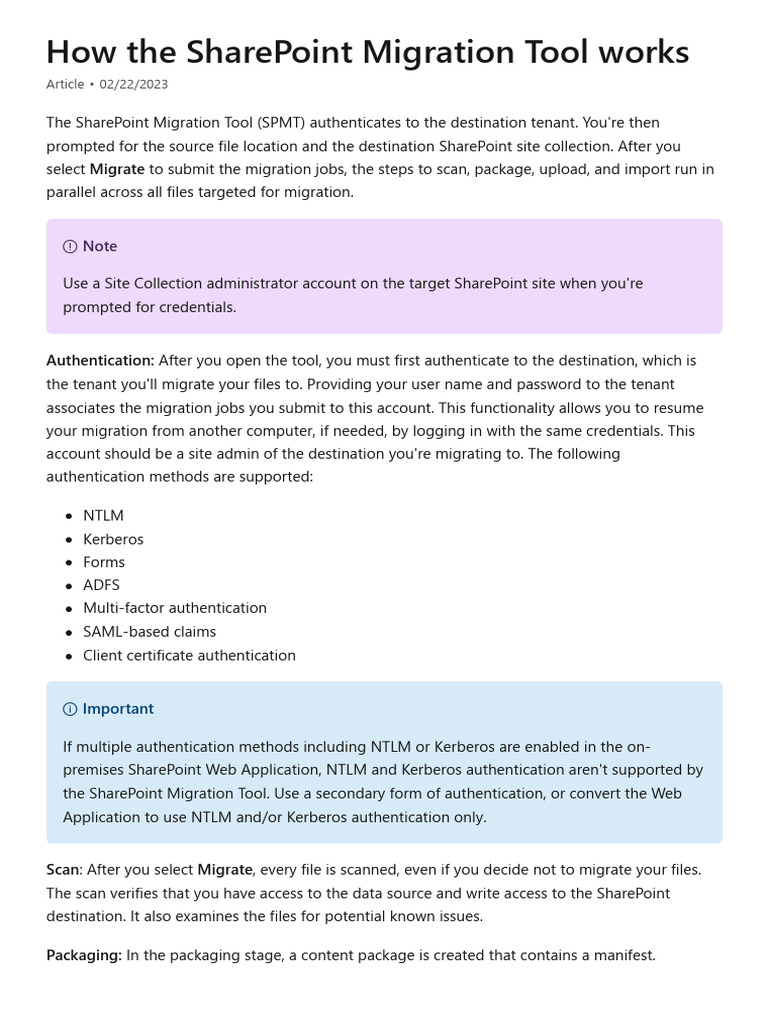 How the SharePoint Migration Tool works

Article • 02/22/2023

The SharePoint Migration Tool (SPMT) authenticates to the destination tenant. You're then prompted for the source file location and the destination SharePoint site collection. After you select Migrate to submit the migration jobs, the steps to scan, package, upload, and import run in parallel across all files targeted for migration.

Note

Use a Site Collection administrator account on the target SharePoint site when you're prompted for credentials.

Authentication: After you open the tool, you must first authenticate to the destination, which is the tenant you'll migrate your files to. Providing your user name and password to the tenant associates the migration jobs you submit to this account. This functionality allows you to resume your migration from another computer, if needed, by logging in with the same credentials. This account should be a site admin of the destination you're migrating to. The following authentication methods are supported:

- NTLM
- Kerberos
- Forms
- ADFS
- Multi-factor authentication
- SAML-based claims
- Client certificate authentication

Important

If multiple authentication methods including NTLM or Kerberos are enabled in the on-premises SharePoint Web Application, NTLM and Kerberos authentication aren't supported by the SharePoint Migration Tool. Use a secondary form of authentication, or convert the Web Application to use NTLM and/or Kerberos authentication only.

Scan: After you select Migrate, every file is scanned, even if you decide not to migrate your files. The scan verifies that you have access to the data source and write access to the SharePoint destination. It also examines the files for potential known issues.

Packaging: In the packaging stage, a content package is created that contains a manifest.